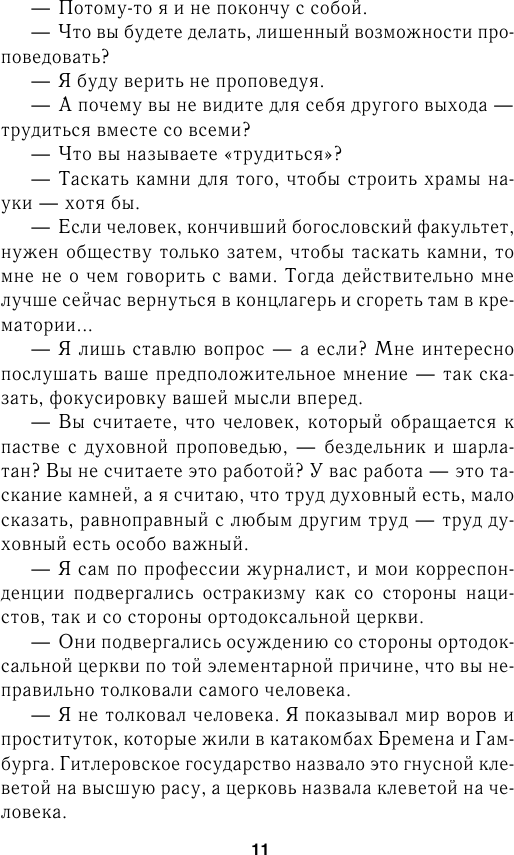 — Потому-то я и не покончу с собой.

— Что вы будете делать, лишенный возможности проповедовать?

— Я буду верить не проповедуя.

— А почему вы не видите для себя другого выхода — трудиться вместе со всеми?

— Что вы называете «трудиться»?

— Таскать камни для того, чтобы строить храмы науки — хотя бы.

— Если человек, кончивший богословский факультет, нужен обществу только затем, чтобы таскать камни, то мне не о чем говорить с вами. Тогда действительно мне лучше сейчас вернуться в концлагерь и сгореть там в крематории...

— Я лишь ставлю вопрос — а если? Мне интересно послушать ваше предположительное мнение — так сказать, фокусировку вашей мысли вперед.

— Вы считаете, что человек, который обращается к пастве с духовной проповедью, — бездельник и шарлатан? Вы не считаете это работой? У вас работа — это таскание камней, а я считаю, что труд духовный есть, мало сказать, равноправный с любым другим труд — труд духовный есть особо важный.

— Я сам по профессии журналист, и мои корреспонденции подвергались остракизму как со стороны нацистов, так и со стороны ортодоксальной церкви.

— Они подвергались осуждению со стороны ортодоксальной церкви по той элементарной причине, что вы неправильно толковали самого человека.

— Я не толковал человека. Я показывал мир воров и проституток, которые жили в катакомбах Бремена и Гамбурга. Гитлеровское государство назвало это гнусной клеветой на высшую расу, а церковь назвала клеветой на человека.

11